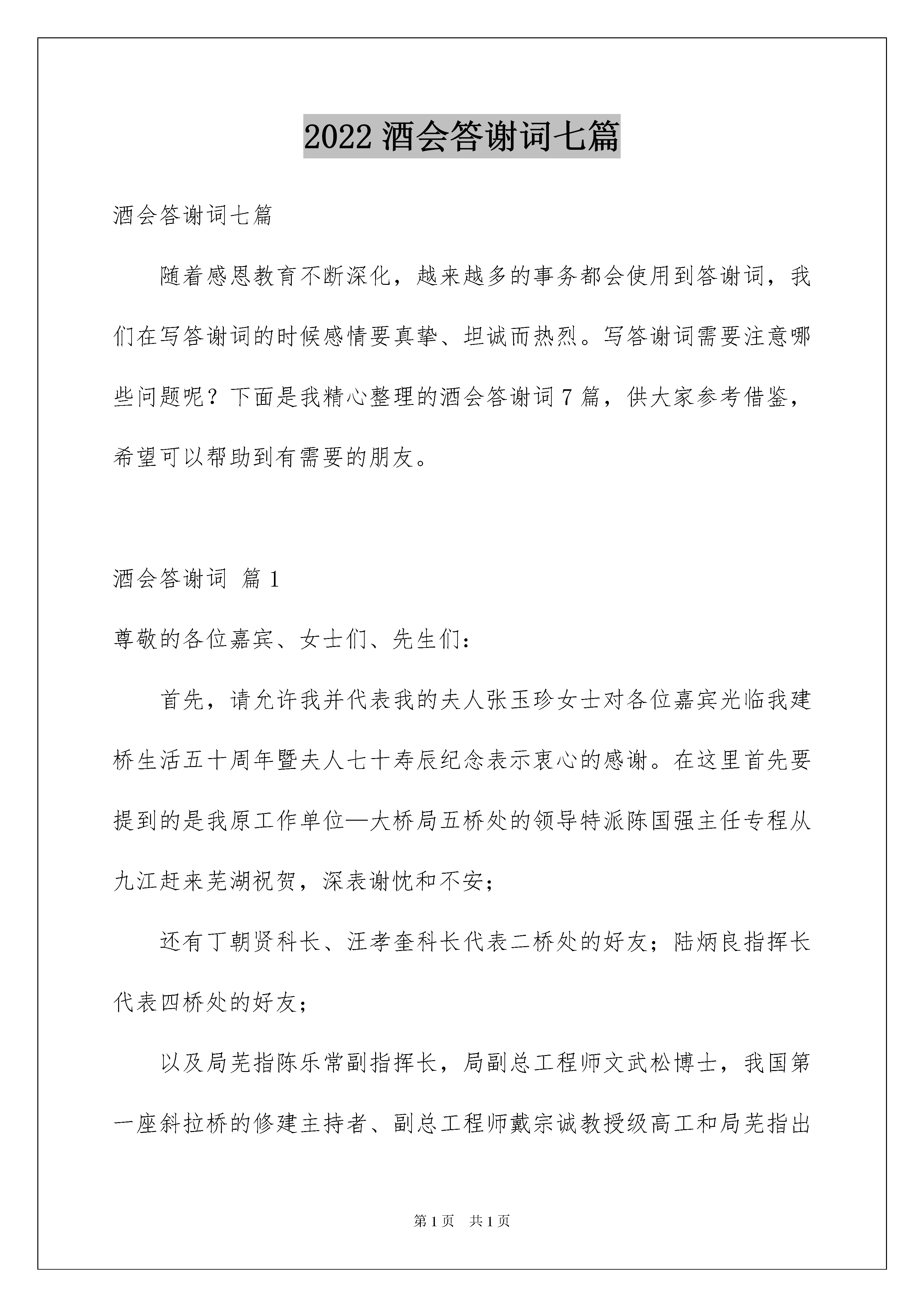 2022 酒会答谢词七篇

酒会答谢词七篇

随着感恩教育不断深化，越来越多的事务都会使用到答谢词，我们在写答谢词的时候感情要真挚、坦诚而热烈。写答谢词需要注意哪些问题呢？下面是我精心整理的酒会答谢词 7 篇，供大家参考借鉴，希望可以帮助到有需要的朋友。

酒会答谢词 篇 1

尊敬的各位嘉宾、女士们、先生们：

首先，请允许我并代表我的夫人张玉珍女士对各位嘉宾光临我建桥生活五十周年暨夫人七十寿辰纪念表示衷心的感谢。在这里首先要提到的是我原工作单位—大桥局五桥处的领导特派陈国强主任专程从九江赶来芜湖祝贺，深表谢忱和不安；

还有丁朝贤科长、汪孝奎科长代表二桥处的好友；陆炳良指挥长代表四桥处的好友；

以及局芜指陈乐常副指挥长，局副总工程师文武松博士，我国第一座斜拉桥的修建主持者、副总工程师戴宗诚教授级高工和局芜指出

第 1 页　共 1 页